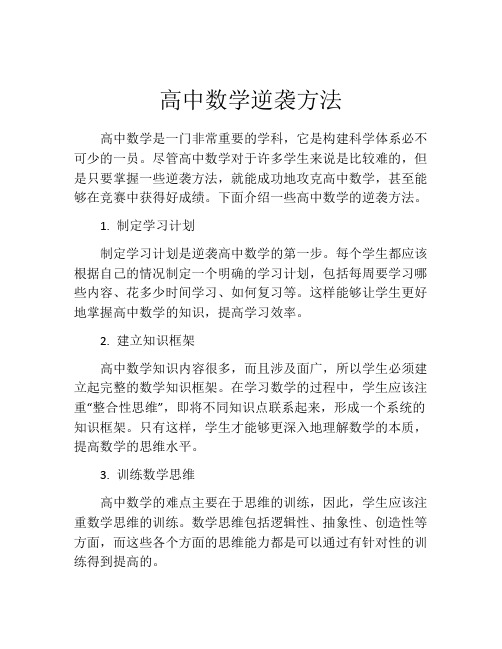 高中数学逆袭方法

高中数学是一门非常重要的学科，它是构建科学体系必不可少的一员。尽管高中数学对于许多学生来说是比较难的，但是只要掌握一些逆袭方法，就能成功地攻克高中数学，甚至能够在竞赛中获得好成绩。下面介绍一些高中数学的逆袭方法。

1. 制定学习计划

制定学习计划是逆袭高中数学的第一步。每个学生都应该根据自己的情况制定一个明确的学习计划，包括每周要学习哪些内容、花多少时间学习、如何复习等。这样能够让学生更好地掌握高中数学的知识，提高学习效率。

2. 建立知识框架

高中数学知识内容很多，而且涉及面广，所以学生必须建立起完整的数学知识框架。在学习数学的过程中，学生应该注重“整合性思维”，即将不同知识点联系起来，形成一个系统的知识框架。只有这样，学生才能够更深入地理解数学的本质，提高数学的思维水平。

3. 训练数学思维

高中数学的难点主要在于思维的训练，因此，学生应该注重数学思维的训练。数学思维包括逻辑性、抽象性、创造性等方面，而这些各个方面的思维能力都是可以通过有针对性的训练得到提高的。